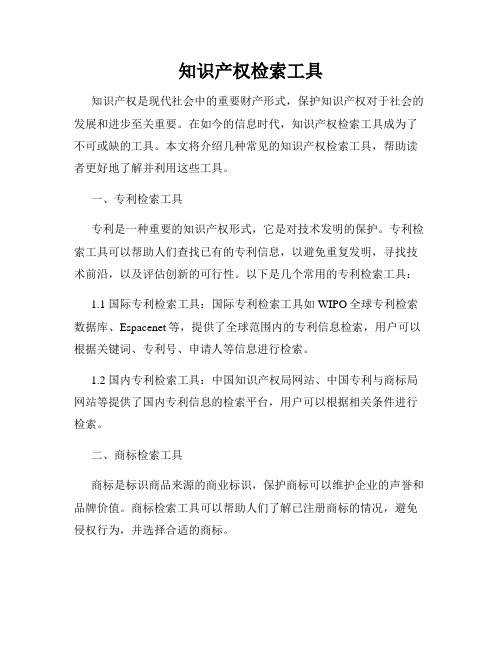 知识产权检索工具

知识产权是现代社会中的重要财产形式，保护知识产权对于社会的发展和进步至关重要。在如今的信息时代，知识产权检索工具成为了不可或缺的工具。本文将介绍几种常见的知识产权检索工具，帮助读者更好地了解并利用这些工具。

一、专利检索工具

专利是一种重要的知识产权形式，它是对技术发明的保护。专利检索工具可以帮助人们查找已有的专利信息，以避免重复发明，寻找技术前沿，以及评估创新的可行性。以下是几个常用的专利检索工具：

1.1 国际专利检索工具：国际专利检索工具如 WIPO 全球专利检索数据库、Espacenet 等，提供了全球范围内的专利信息检索，用户可以根据关键词、专利号、申请人等信息进行检索。

1.2 国内专利检索工具：中国知识产权局网站、中国专利与商标局网站等提供了国内专利信息的检索平台，用户可以根据相关条件进行检索。

二、商标检索工具

商标是标识商品来源的商业标识，保护商标可以维护企业的声誉和品牌价值。商标检索工具可以帮助人们了解已注册商标的情况，避免侵权行为，并选择合适的商标。